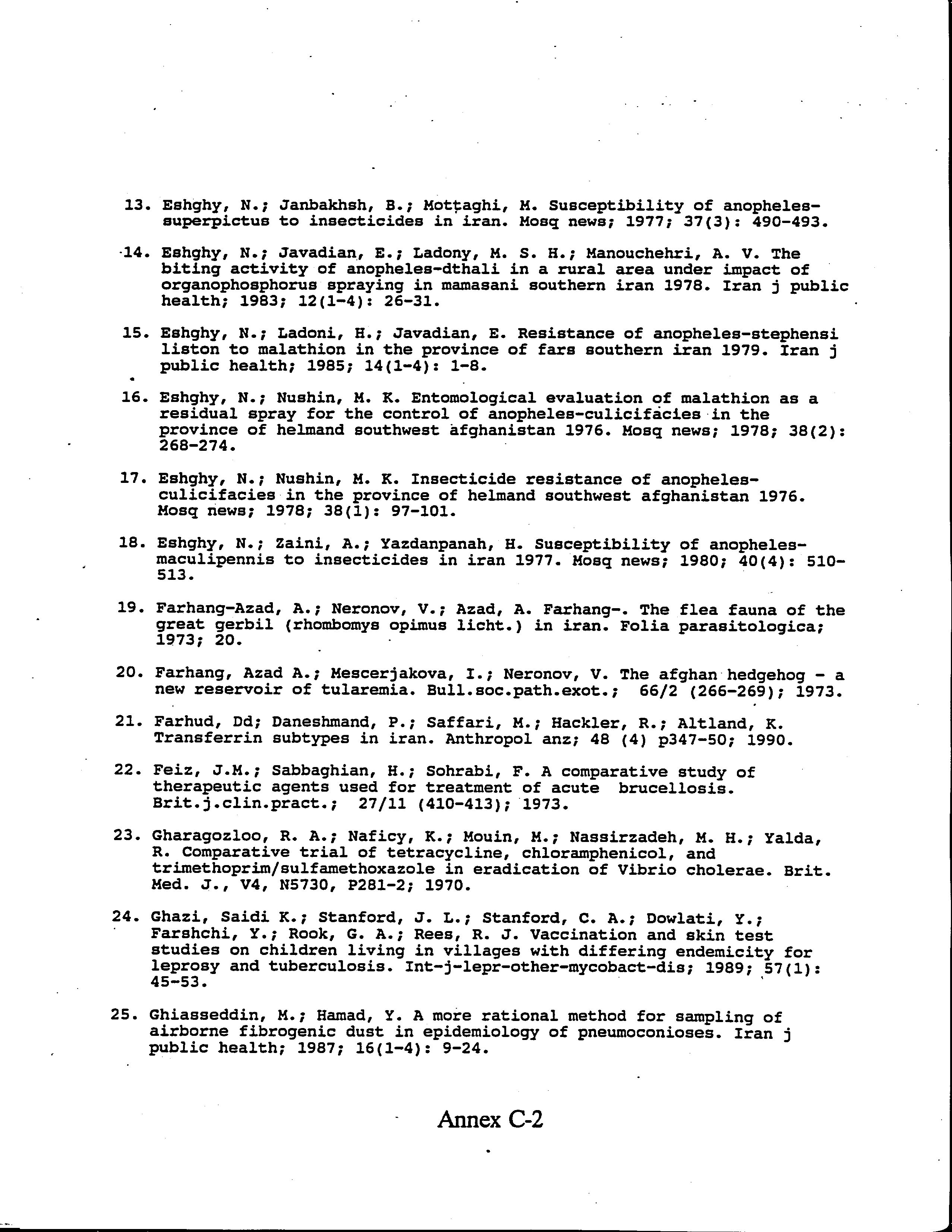 13. Eshghy, N.; Janbakhsh, B.; Mottaghi, M. Susceptibility of anopheles-superpictus to insecticides in iran. Mosq news; 1977; 37(3): 490-493.

14. Eshghy, N.; Javadian, E.; Ladony, M. S. H.; Manouchehri, A. V. The biting activity of anopheles-dthali in a rural area under impact of organophosphorus spraying in mamasani southern iran 1978. Iran j public health; 1983; 12(1-4): 26-31.

15. Eshghy, N.; Ladoni, H.; Javadian, E. Resistance of anopheles-stephensi liston to malathion in the province of fars southern iran 1979. Iran j public health; 1985; 14(1-4): 1-8.

16. Eshghy, N.; Nushin, M. K. Entomological evaluation of malathion as a residual spray for the control of anopheles-culicifacies in the province of helmand southwest afghanistan 1976. Mosq news; 1978; 38(2): 268-274.

17. Eshghy, N.; Nushin, M. K. Insecticide resistance of anopheles-culicifacies in the province of helmand southwest afghanistan 1976. Mosq news; 1978; 38(1): 97-101.

18. Eshghy, N.; Zaini, A.; Yazdanpanah, H. Susceptibility of anopheles-maculipennis to insecticides in iran 1977. Mosq news; 1980; 40(4): 510-513.

19. Farhang-Azad, A.; Neronov, V.; Azad, A. Farhang-. The flea fauna of the great gerbil (rhombomys opimus licht.) in iran. Folia parasitologica; 1973; 20.

20. Farhang, Azad A.; Mescerjakova, I.; Neronov, V. The afghan hedgehog - a new reservoir of tularemia. Bull.soc.path.exot.; 66/2 (266-269); 1973.

21. Farhud, Dd; Daneshmand, P.; Saffari, M.; Hackler, R.; Altland, K. Transferrin subtypes in iran. Anthropol anz; 48 (4) p347-50; 1990.

22. Feiz, J.M.; Sabbaghian, H.; Sohrabi, F. A comparative study of therapeutic agents used for treatment of acute brucellosis. Brit.j.clin.pract.; 27/11 (410-413); 1973.

23. Gharagozloo, R. A.; Naficy, K.; Mouin, M.; Nassirzadeh, M. H.; Yalda, R. Comparative trial of tetracycline, chloramphenicol, and trimethoprim/sulfamethoxazole in eradication of Vibrio cholerae. Brit. Med. J., V4, N5730, P281-2; 1970.

24. Ghazi, Saidi K.; Stanford, J. L.; Stanford, C. A.; Dowlati, Y.; Farshchi, Y.; Rook, G. A.; Rees, R. J. Vaccination and skin test studies on children living in villages with differing endemicity for leprosy and tuberculosis. Int-j-lepr-other-mycobact-dis; 1989; 57(1): 45-53.

25. Ghiasseddin, M.; Hamad, Y. A more rational method for sampling of airborne fibrogenic dust in epidemiology of pneumoconioses. Iran j public health; 1987; 16(1-4): 9-24.

Annex C-2